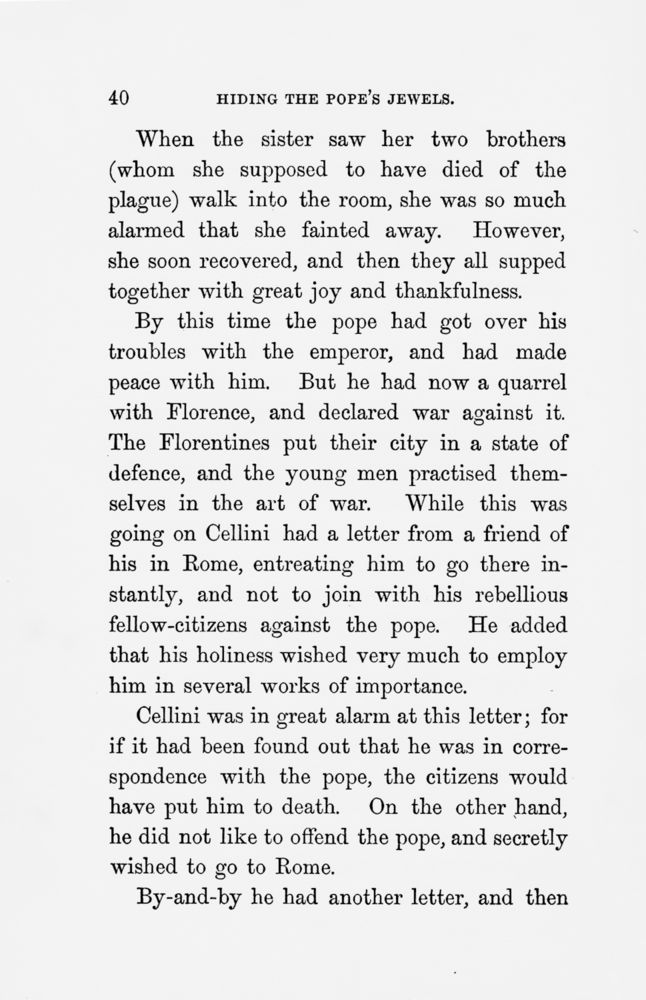 40 HIDING THE POPE'S JEWELS.

When the sister saw her two brothers (whom she supposed to have died of the plague) walk into the room, she was so much alarmed that she fainted away. However, she soon recovered, and then they all supped together with great joy and thankfulness.

By this time the pope had got over his troubles with the emperor, and had made peace with him. But he had now a quarrel with Florence, and declared war against it. The Florentines put their city in a state of defence, and the young men practised themselves in the art of war. While this was going on Cellini had a letter from a friend of his in Rome, entreating him to go there instantly, and not to join with his rebellious fellow-citizens against the pope. He added that his holiness wished very much to employ him in several works of importance.

Cellini was in great alarm at this letter; for if it had been found out that he was in correspondence with the pope, the citizens would have put him to death. On the other hand, he did not like to offend the pope, and secretly wished to go to Rome.

By-and-by he had another letter, and then